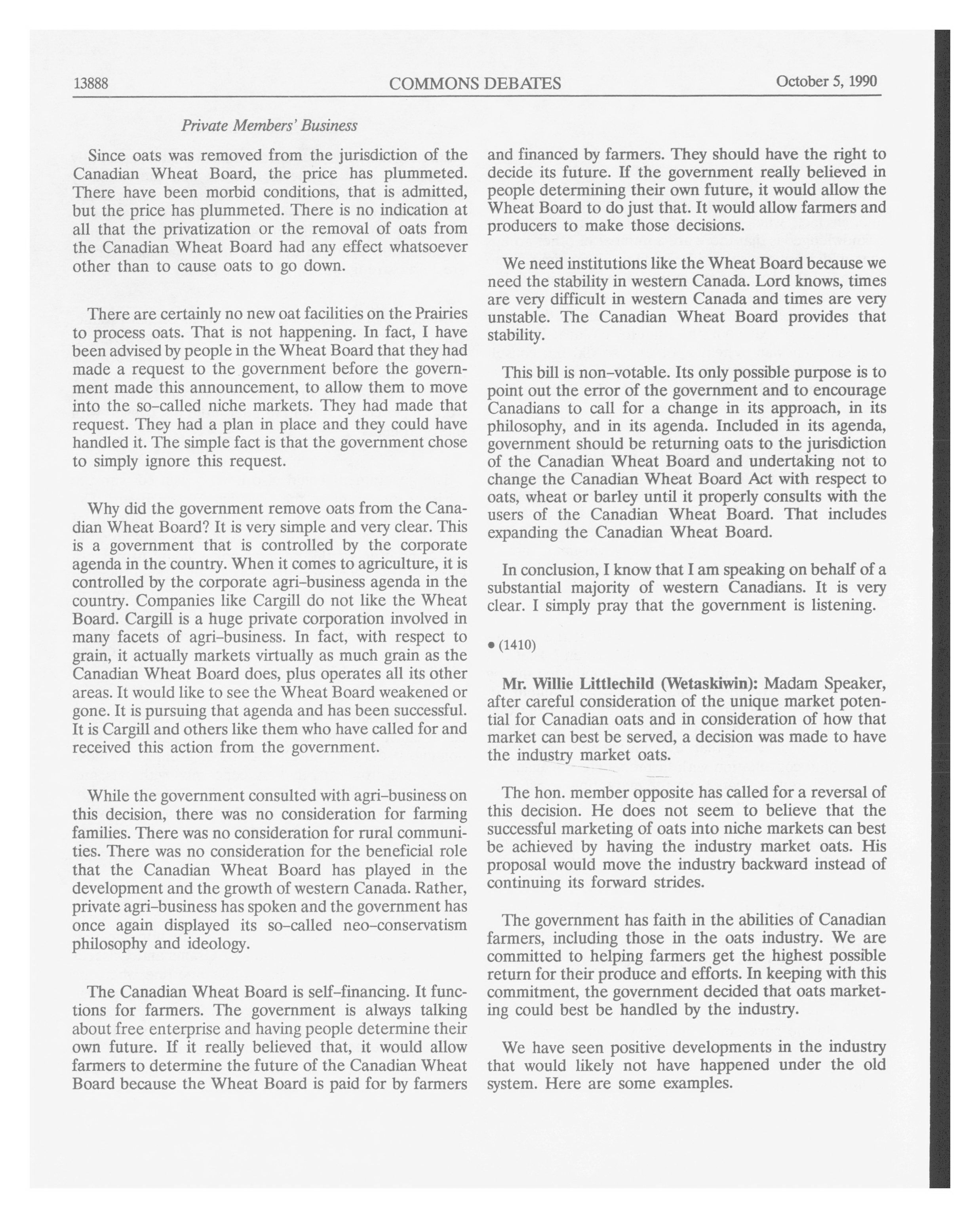 13888 COMMONS DEBATES October 5, 1990

Private Members' Business

Since oats was removed from the jurisdiction of the Canadian Wheat Board, the price has plummeted. There have been morbid conditions, that is admitted, but the price has plummeted. There is no indication at all that the privatization or the removal of oats from the Canadian Wheat Board had any effect whatsoever other than to cause oats to go down.

There are certainly no new oat facilities on the Prairies to process oats. That is not happening. In fact, I have been advised by people in the Wheat Board that they had made a request to the government before the government made this announcement, to allow them to move into the so-called niche markets. They had made that request. They had a plan in place and they could have handled it. The simple fact is that the government chose to simply ignore this request.

Why did the government remove oats from the Canadian Wheat Board? It is very simple and very clear. This is a government that is controlled by the corporate agenda in the country. When it comes to agriculture, it is controlled by the corporate agri-business agenda in the country. Companies like Cargill do not like the Wheat Board. Cargill is a huge private corporation involved in many facets of agri-business. In fact, with respect to grain, it actually markets virtually as much grain as the Canadian Wheat Board does, plus operates all its other areas. It would like to see the Wheat Board weakened or gone. It is pursuing that agenda and has been successful. It is Cargill and others like them who have called for and received this action from the government.

While the government consulted with agri-business on this decision, there was no consideration for farming families. There was no consideration for rural communities. There was no consideration for the beneficial role that the Canadian Wheat Board has played in the development and the growth of western Canada. Rather, private agri-business has spoken and the government has once again displayed its so-called neo-conservatism philosophy and ideology.

The Canadian Wheat Board is self-financing. It functions for farmers. The government is always talking about free enterprise and having people determine their own future. If it really believed that, it would allow farmers to determine the future of the Canadian Wheat Board because the Wheat Board is paid for by farmers and financed by farmers. They should have the right to decide its future. If the government really believed in people determining their own future, it would allow the Wheat Board to do just that. It would allow farmers and producers to make those decisions.

We need institutions like the Wheat Board because we need the stability in western Canada. Lord knows, times are very difficult in western Canada and times are very unstable. The Canadian Wheat Board provides that stability.

This bill is non-votable. Its only possible purpose is to point out the error of the government and to encourage Canadians to call for a change in its approach, in its philosophy, and in its agenda. Included in its agenda, government should be returning oats to the jurisdiction of the Canadian Wheat Board and undertaking not to change the Canadian Wheat Board Act with respect to oats, wheat or barley until it properly consults with the users of the Canadian Wheat Board. That includes expanding the Canadian Wheat Board.

In conclusion, I know that I am speaking on behalf of a substantial majority of western Canadians. It is very clear. I simply pray that the government is listening.

• (1410)

Mr. Willie Littlechild (Wetaskiwin): Madam Speaker, after careful consideration of the unique market potential for Canadian oats and in consideration of how that market can best be served, a decision was made to have the industry market oats.

The hon. member opposite has called for a reversal of this decision. He does not seem to believe that the successful marketing of oats into niche markets can best be achieved by having the industry market oats. His proposal would move the industry backward instead of continuing its forward strides.

The government has faith in the abilities of Canadian farmers, including those in the oats industry. We are committed to helping farmers get the highest possible return for their produce and efforts. In keeping with this commitment, the government decided that oats marketing could best be handled by the industry.

We have seen positive developments in the industry that would likely not have happened under the old system. Here are some examples.